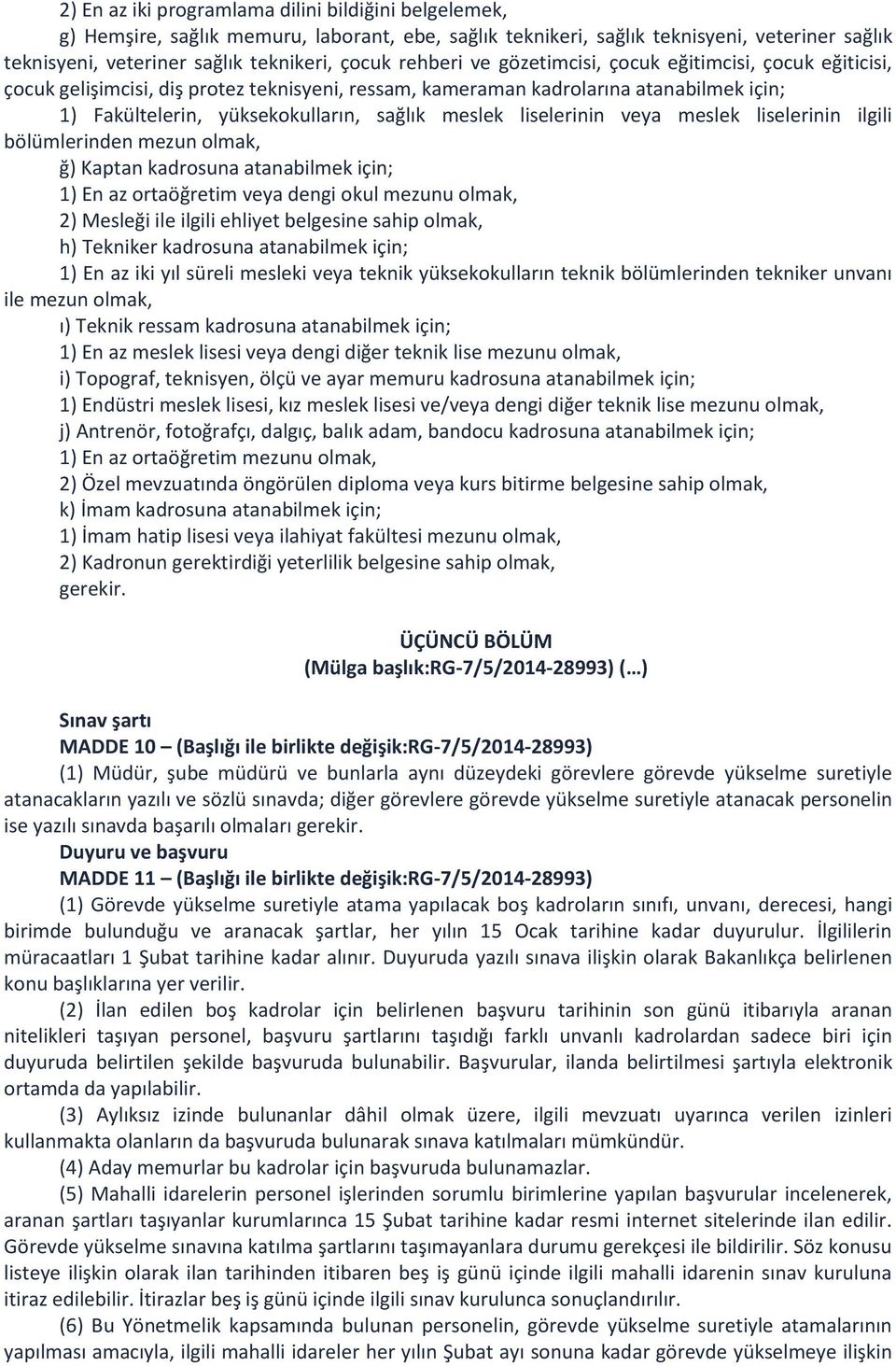 2) En az iki programlama dilini bildiğini belgelemek,

g) Hemşire, sağlık memuru, laborant, ebe, sağlık teknikeri, sağlık teknisyeni, veteriner sağlık teknisyeni, veteriner sağlık teknikeri, çocuk rehberi ve gözetimcisi, çocuk eğitimcisi, çocuk eğiticisi, çocuk gelişimcisi, diş protez teknisyeni, ressam, kameraman kadrolarına atanabilmek için;

1) Fakültelerin, yüksekokulların, sağlık meslek liselerinin veya meslek liselerinin ilgili bölümlerinden mezun olmak,

ğ) Kaptan kadrosuna atanabilmek için;

1) En az ortaöğretim veya dengi okul mezunu olmak,

2) Mesleği ile ilgili ehliyet belgesine sahip olmak,

h) Tekniker kadrosuna atanabilmek için;

1) En az iki yıl süreli mesleki veya teknik yüksekokulların teknik bölümlerinden tekniker unvanı ile mezun olmak,

ı) Teknik ressam kadrosuna atanabilmek için;

1) En az meslek lisesi veya dengi diğer teknik lise mezunu olmak,

i) Topograf, teknisyen, ölçü ve ayar memuru kadrosuna atanabilmek için;

1) Endüstri meslek lisesi, kız meslek lisesi ve/veya dengi diğer teknik lise mezunu olmak,

j) Antrenör, fotoğrafçı, dalgıç, balık adam, bandocu kadrosuna atanabilmek için;

1) En az ortaöğretim mezunu olmak,

2) Özel mevzuatında öngörülen diploma veya kurs bitirme belgesine sahip olmak,

k) İmam kadrosuna atanabilmek için;

1) İmam hatip lisesi veya ilahiyat fakültesi mezunu olmak,

2) Kadronun gerektirdiği yeterlilik belgesine sahip olmak,

gerekir.

ÜÇÜNCÜ BÖLÜM
(Mülga başlık:RG-7/5/2014-28993) (…)

Sınav şartı
MADDE 10 – (Başlığı ile birlikte değişik:RG-7/5/2014-28993)

(1) Müdür, şube müdürü ve bunlarla aynı düzeydeki görevlere görevde yükselme suretiyle atanacakların yazılı ve sözlü sınavda; diğer görevlere görevde yükselme suretiyle atanacak personelin ise yazılı sınavda başarılı olmaları gerekir.

Duyuru ve başvuru
MADDE 11 – (Başlığı ile birlikte değişik:RG-7/5/2014-28993)

(1) Görevde yükselme suretiyle atama yapılacak boş kadroların sınıfı, unvanı, derecesi, hangi birimde bulunduğu ve aranacak şartlar, her yılın 15 Ocak tarihine kadar duyurulur. İlgililerin müracaatları 1 Şubat tarihine kadar alınır. Duyuruda yazılı sınava ilişkin olarak Bakanlıkça belirlenen konu başlıklarına yer verilir.

(2) İlan edilen boş kadrolar için belirlenen başvuru tarihinin son günü itibarıyla aranan nitelikleri taşıyan personel, başvuru şartlarını taşıdığı farklı unvanlı kadrolardan sadece biri için duyuruda belirtilen şekilde başvuruda bulunabilir. Başvurular, ilanda belirtilmesi şartıyla elektronik ortamda da yapılabilir.

(3) Aylıksız izinde bulunanlar dâhil olmak üzere, ilgili mevzuatı uyarınca verilen izinleri kullanmakta olanların da başvuruda bulunarak sınava katılmaları mümkündür.

(4) Aday memurlar bu kadrolar için başvuruda bulunamazlar.

(5) Mahalli idarelerin personel işlerinden sorumlu birimlerine yapılan başvurular incelenerek, aranan şartları taşıyanlar kurumlarınca 15 Şubat tarihine kadar resmi internet sitelerinde ilan edilir. Görevde yükselme sınavına katılma şartlarını taşımayanlara durumu gerekçesi ile bildirilir. Söz konusu listeye ilişkin olarak ilan tarihinden itibaren beş iş günü içinde ilgili mahalli idarenin sınav kuruluna itiraz edilebilir. İtirazlar beş iş günü içinde ilgili sınav kurulunca sonuçlandırılır.

(6) Bu Yönetmelik kapsamında bulunan personelin, görevde yükselme suretiyle atamalarının yapılması amacıyla, ilgili mahalli idareler her yılın Şubat ayı sonuna kadar görevde yükselmeye ilişkin